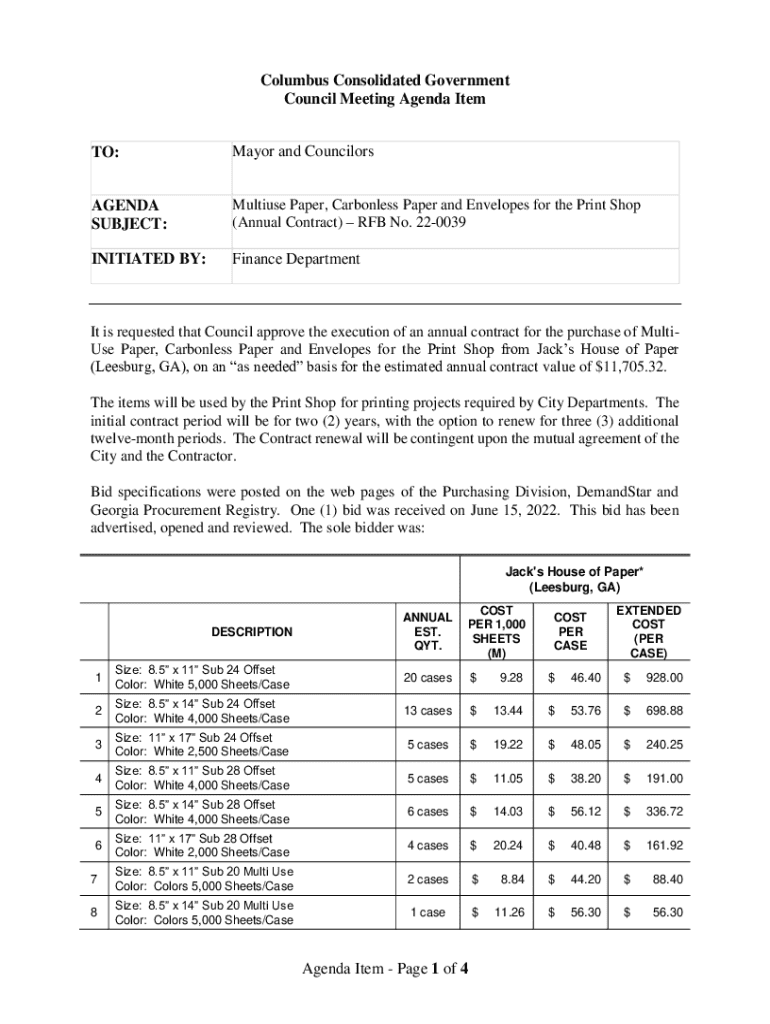 Columbus Consolidated Government
Council Meeting Agenda Item

| TO: | Mayor and Councilors |
|---|---|
| AGENDA SUBJECT: | Multiuse Paper, Carbonless Paper and Envelopes for the Print Shop (Annual Contract) – RFB No. 22-0039 |
| INITIATED BY: | Finance Department |

It is requested that Council approve the execution of an annual contract for the purchase of Multi-Use Paper, Carbonless Paper and Envelopes for the Print Shop from Jack's House of Paper (Leesburg, GA), on an "as needed" basis for the estimated annual contract value of $11,705.32.

The items will be used by the Print Shop for printing projects required by City Departments. The initial contract period will be for two (2) years, with the option to renew for three (3) additional twelve-month periods. The Contract renewal will be contingent upon the mutual agreement of the City and the Contractor.

Bid specifications were posted on the web pages of the Purchasing Division, DemandStar and Georgia Procurement Registry. One (1) bid was received on June 15, 2022. This bid has been advertised, opened and reviewed. The sole bidder was:

| | | | Jack's House of Paper* (Leesburg, GA) | | |
|---|---|---|---|---|---|
| | DESCRIPTION | ANNUAL EST. QYT. | COST PER 1,000 SHEETS (M) | COST PER CASE | EXTENDED COST (PER CASE) |
| 1 | Size: 8.5" x 11" Sub 24 Offset Color: White 5,000 Sheets/Case | 20 cases | $ 9.28 | $ 46.40 | $ 928.00 |
| 2 | Size: 8.5" x 14" Sub 24 Offset Color: White 4,000 Sheets/Case | 13 cases | $ 13.44 | $ 53.76 | $ 698.88 |
| 3 | Size: 11" x 17" Sub 24 Offset Color: White 2,500 Sheets/Case | 5 cases | $ 19.22 | $ 48.05 | $ 240.25 |
| 4 | Size: 8.5" x 11" Sub 28 Offset Color: White 4,000 Sheets/Case | 5 cases | $ 11.05 | $ 38.20 | $ 191.00 |
| 5 | Size: 8.5" x 14" Sub 28 Offset Color: White 4,000 Sheets/Case | 6 cases | $ 14.03 | $ 56.12 | $ 336.72 |
| 6 | Size: 11" x 17" Sub 28 Offset Color: White 2,000 Sheets/Case | 4 cases | $ 20.24 | $ 40.48 | $ 161.92 |
| 7 | Size: 8.5" x 11" Sub 20 Multi Use Color: Colors 5,000 Sheets/Case | 2 cases | $ 8.84 | $ 44.20 | $ 88.40 |
| 8 | Size: 8.5" x 14" Sub 20 Multi Use Color: Colors 5,000 Sheets/Case | 1 case | $ 11.26 | $ 56.30 | $ 56.30 |

Agenda Item - Page 1 of 4